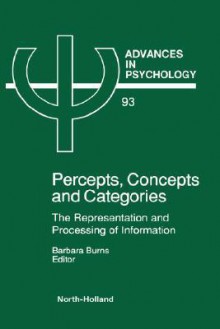 ADVANCES
IN
PSYCHOLOGY

93

Percepts, Concepts and Categories

The Representation and Processing of Information

Barbara Burns
Editor

North-Holland